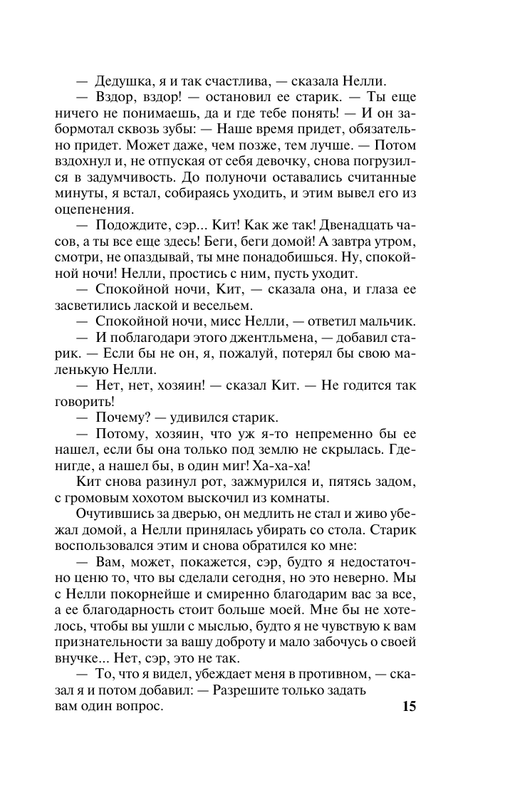 — Дедушка, я и так счастлива, — сказала Нелли.

— Вздор, вздор! — остановил ее старик. — Ты еще ничего не понимаешь, да и где тебе понять! — И он забормотал сквозь зубы: — Наше время придет, обязательно придет. Может даже, чем позже, тем лучше. — Потом вздохнул и, не отпуская от себя девочку, снова погрузился в задумчивость. До полуночи оставались считанные минуты, я встал, собираясь уходить, и этим вывел его из оцепенения.

— Подождите, сэр... Кит! Как же так! Двенадцать часов, а ты все еще здесь! Беги, беги домой! А завтра утром, смотри, не опаздывай, ты мне понадобишься. Ну, спокойной ночи! Нелли, простись с ним, пусть уходит.

— Спокойной ночи, Кит, — сказала она, и глаза ее засветились лаской и весельем.

— Спокойной ночи, мисс Нелли, — ответил мальчик.

— И поблагодари этого джентльмена, — добавил старик. — Если бы не он, я, пожалуй, потерял бы свою маленькую Нелли.

— Нет, нет, хозяин! — сказал Кит. — Не годится так говорить!

— Почему? — удивился старик.

— Потому, хозяин, что уж я-то непременно бы ее нашел, если бы она только под землю не скрылась. Где-нигде, а нашел бы, в один миг! Ха-ха-ха!

Кит снова разинул рот, зажмурился и, пятясь задом, с громовым хохотом выскочил из комнаты.

Очутившись за дверью, он медлить не стал и живо убежал домой, а Нелли принялась убирать со стола. Старик воспользовался этим и снова обратился ко мне:

— Вам, может, покажется, сэр, будто я недостаточно ценю то, что вы сделали сегодня, но это неверно. Мы с Нелли покорнейше и смиренно благодарим вас за все, а ее благодарность стоит больше моей. Мне бы не хотелось, чтобы вы ушли с мыслью, будто я не чувствую к вам признательности за вашу доброту и мало забочусь о своей внучке... Нет, сэр, это не так.

— То, что я видел, убеждает меня в противном, — сказал я и потом добавил: — Разрешите только задать вам один вопрос.

15